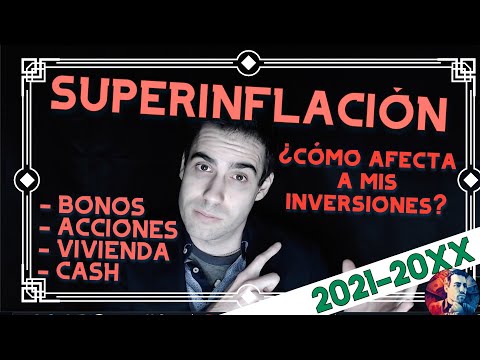 SUPERINFLACIÓN

¿CÓMO AFECTA A MIS INVERSIONES?

- BONOS
- ACCIONES
- VIVIENDA
- CASH

2021-20XX